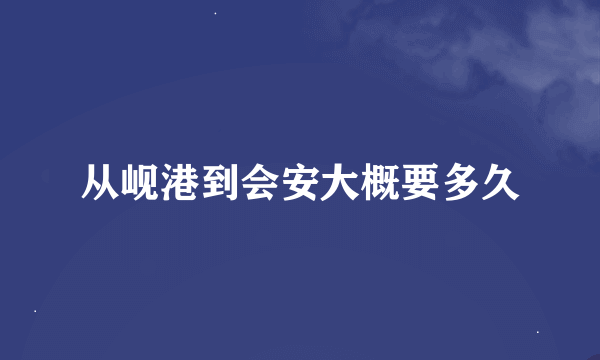 从岘港到会安大概要多久